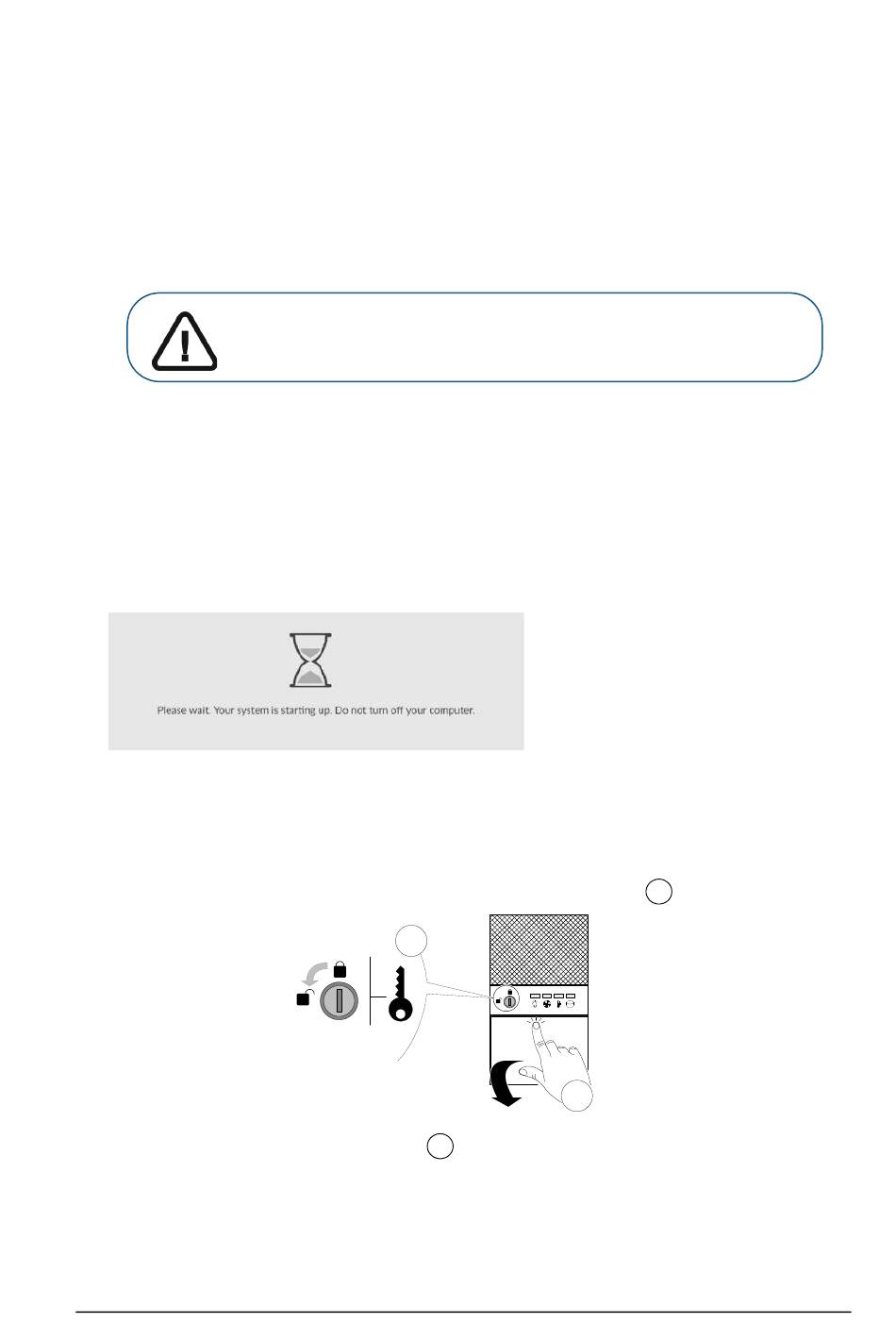 Please wait. Your system is starting up. Do not turn off your computer.